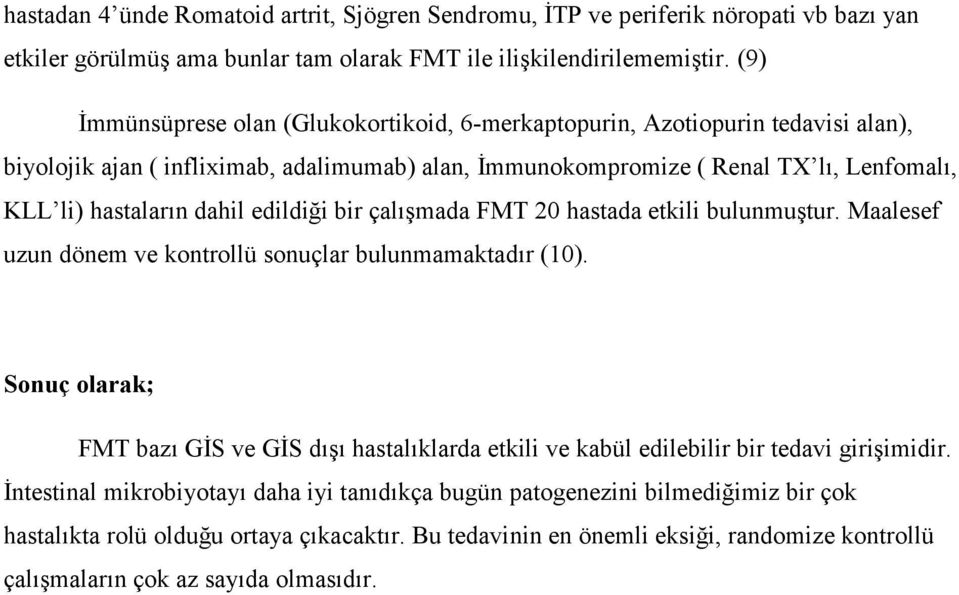 hastadan 4'ünde Romatoid artrit, Sjögren Sendromu, İTP ve periferik nöropati vb bazı yan etkiler görülmüş ama bunlar tam olarak FMT ile ilişkilendirilememiştir. (9)

İmmünsüprese olan (Glukokortikoid, 6-merkaptopurin, Azotiopurin tedavisi alan), biyolojik ajan ( infliximab, adalimumab) alan, İmmunokompromize ( Renal TX'lı, Lenfomalı, KLL'li) hastaların dahil edildiği bir çalışmada FMT 20 hastada etkili bulunmuştur. Maalesef uzun dönem ve kontrollü sonuçlar bulunmamaktadır (10).

Sonuç olarak;

FMT bazı GİS ve GİS dışı hastalıklarda etkili ve kabül edilebilir bir tedavi girişimidir. İntestinal mikrobiyotayı daha iyi tanıdıkça bugün patogenezini bilmediğimiz bir çok hastalıkta rolü olduğu ortaya çıkacaktır. Bu tedavinin en önemli eksiği, randomize kontrollü çalışmaların çok az sayıda olmasıdır.